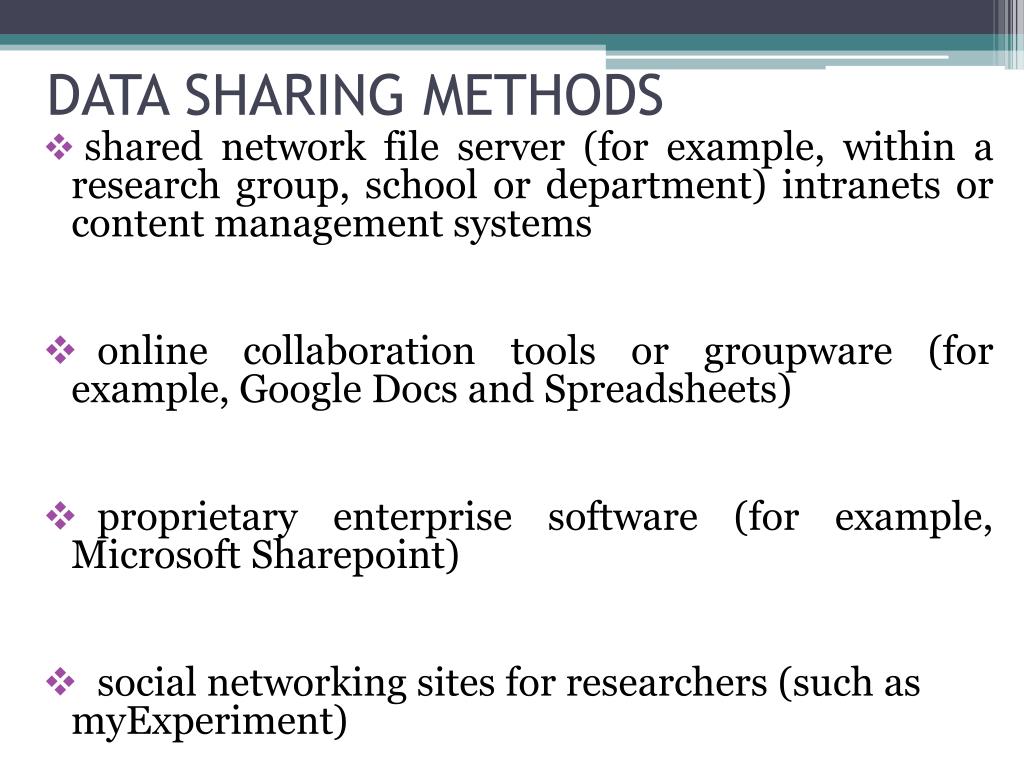 DATA SHARING METHODS

❖ shared network file server (for example, within a research group, school or department) intranets or content management systems

❖ online collaboration tools or groupware (for example, Google Docs and Spreadsheets)

❖ proprietary enterprise software (for example, Microsoft Sharepoint)

❖ social networking sites for researchers (such as myExperiment)